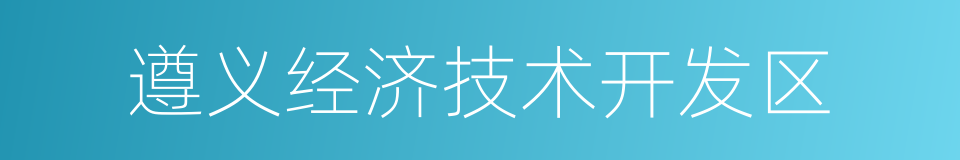 遵义经济技术开发区